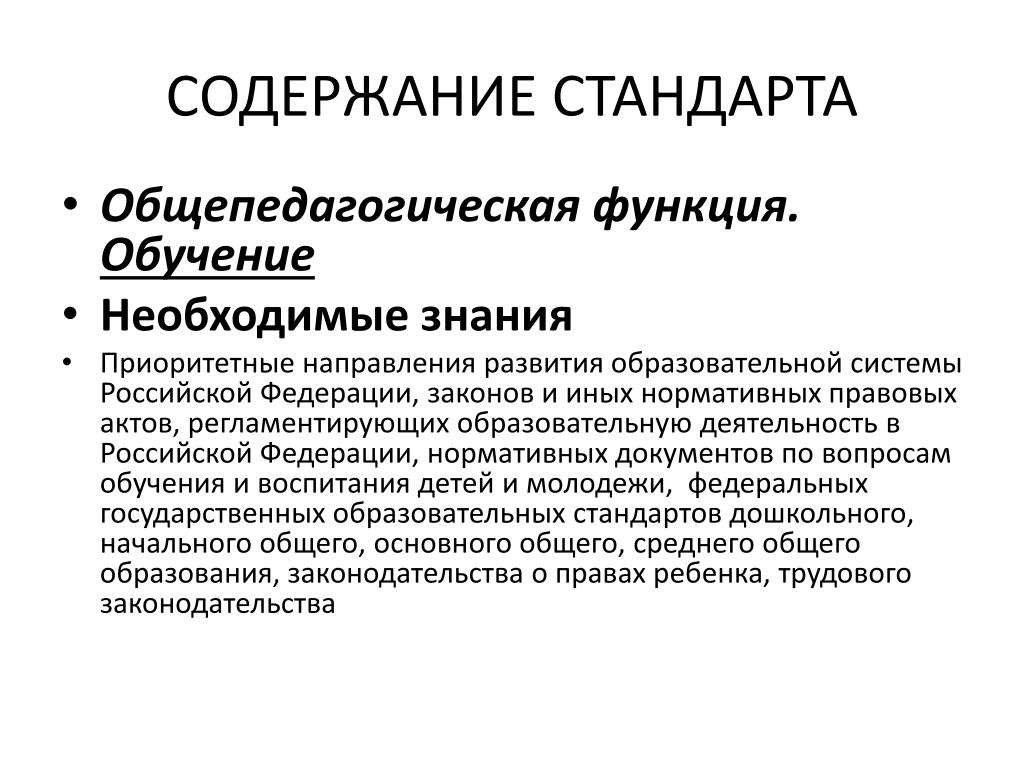 СОДЕРЖАНИЕ СТАНДАРТА

• Общепедагогическая функция. Обучение

• Необходимые знания

• Приоритетные направления развития образовательной системы Российской Федерации, законов и иных нормативных правовых актов, регламентирующих образовательную деятельность в Российской Федерации, нормативных документов по вопросам обучения и воспитания детей и молодежи, федеральных государственных образовательных стандартов дошкольного, начального общего, основного общего, среднего общего образования, законодательства о правах ребенка, трудового законодательства